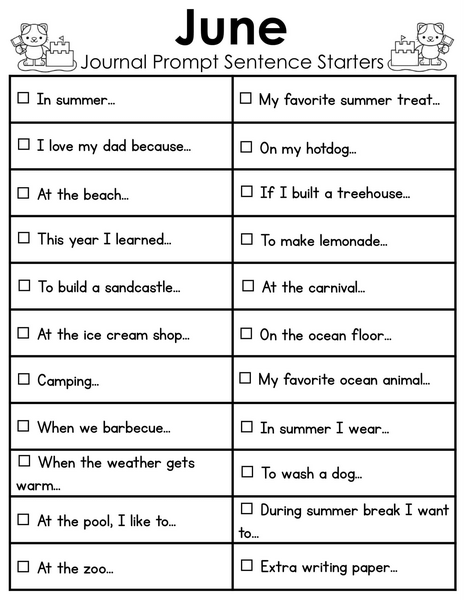 June

Journal Prompt Sentence Starters

| | |
|---|---|
| ☐ In summer... | ☐ My favorite summer treat... |
| ☐ I love my dad because... | ☐ On my hotdog... |
| ☐ At the beach... | ☐ If I built a treehouse... |
| ☐ This year I learned... | ☐ To make lemonade... |
| ☐ To build a sandcastle... | ☐ At the carnival... |
| ☐ At the ice cream shop... | ☐ On the ocean floor... |
| ☐ Camping... | ☐ My favorite ocean animal... |
| ☐ When we barbecue... | ☐ In summer I wear... |
| ☐ When the weather gets warm... | ☐ To wash a dog... |
| ☐ At the pool, I like to... | ☐ During summer break I want to... |
| ☐ At the zoo... | ☐ Extra writing paper... |